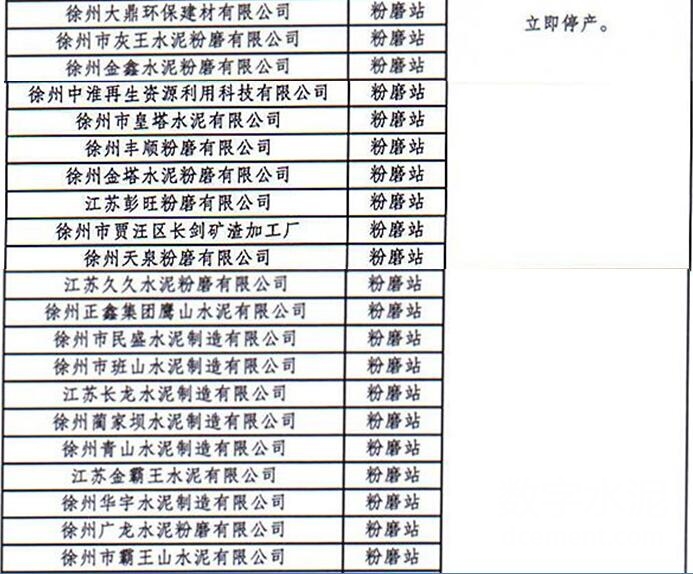 | 徐州大鼎环保建材有限公司 | 粉磨站 | 立即停产。 |
|---|---|---|
| 徐州市灰王水泥粉磨有限公司 | 粉磨站 | |
| 徐州金鑫水泥粉磨有限公司 | 粉磨站 | |
| 徐州中淮再生资源利用科技有限公司 | 粉磨站 | |
| 徐州市皇塔水泥有限公司 | 粉磨站 | |
| 徐州丰顺粉磨有限公司 | 粉磨站 | |
| 徐州金塔水泥粉磨有限公司 | 粉磨站 | |
| 江苏彭旺粉磨有限公司 | 粉磨站 | |
| 徐州市贾汪区长剑矿渣加工厂 | 粉磨站 | |
| 徐州天泉粉磨有限公司 | 粉磨站 | |
| 江苏久久水泥粉磨有限公司 | 粉磨站 | |
| 徐州正鑫集团鹰山水泥有限公司 | 粉磨站 | |
| 徐州市民盛水泥制造有限公司 | 粉磨站 | |
| 徐州市班山水泥制造有限公司 | 粉磨站 | |
| 江苏长龙水泥制造有限公司 | 粉磨站 | |
| 徐州蔺家坝水泥制造有限公司 | 粉磨站 | |
| 徐州青山水泥制造有限公司 | 粉磨站 | |
| 江苏金霸王水泥有限公司 | 粉磨站 | |
| 徐州华宇水泥制造有限公司 | 粉磨站 | |
| 徐州广龙水泥粉磨有限公司 | 粉磨站 | |
| 徐州市霸王山水泥有限公司 | 粉磨站 | |